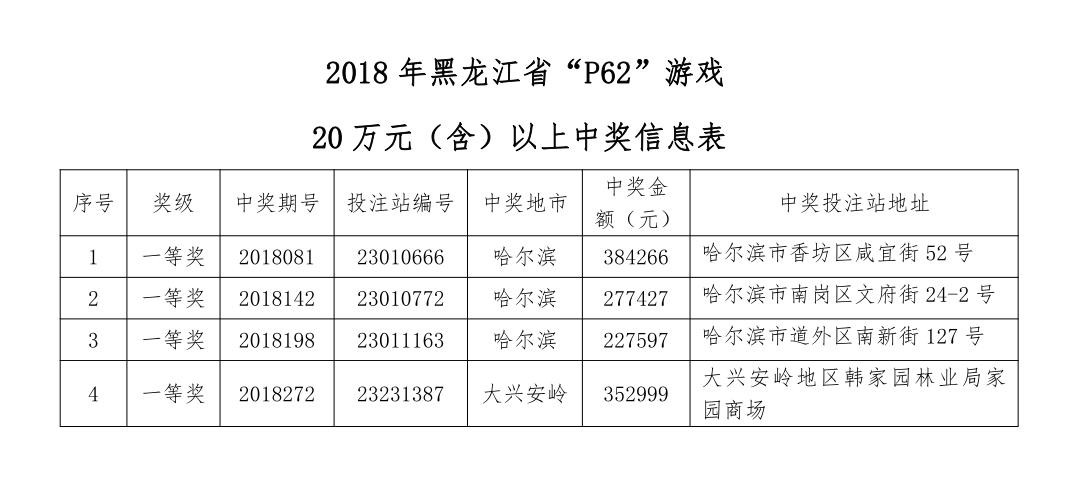 2018年黑龙江省“P62”游戏

20万元（含）以上中奖信息表

| 序号 | 奖级 | 中奖期号 | 投注站编号 | 中奖地市 | 中奖金额（元） | 中奖投注站地址 |
|---|---|---|---|---|---|---|
| 1 | 一等奖 | 2018081 | 23010666 | 哈尔滨 | 384266 | 哈尔滨市香坊区咸宜街52号 |
| 2 | 一等奖 | 2018142 | 23010772 | 哈尔滨 | 277427 | 哈尔滨市南岗区文府街24-2号 |
| 3 | 一等奖 | 2018198 | 23011163 | 哈尔滨 | 227597 | 哈尔滨市道外区南新街127号 |
| 4 | 一等奖 | 2018272 | 23231387 | 大兴安岭 | 352999 | 大兴安岭地区韩家园林业局家园商场 |